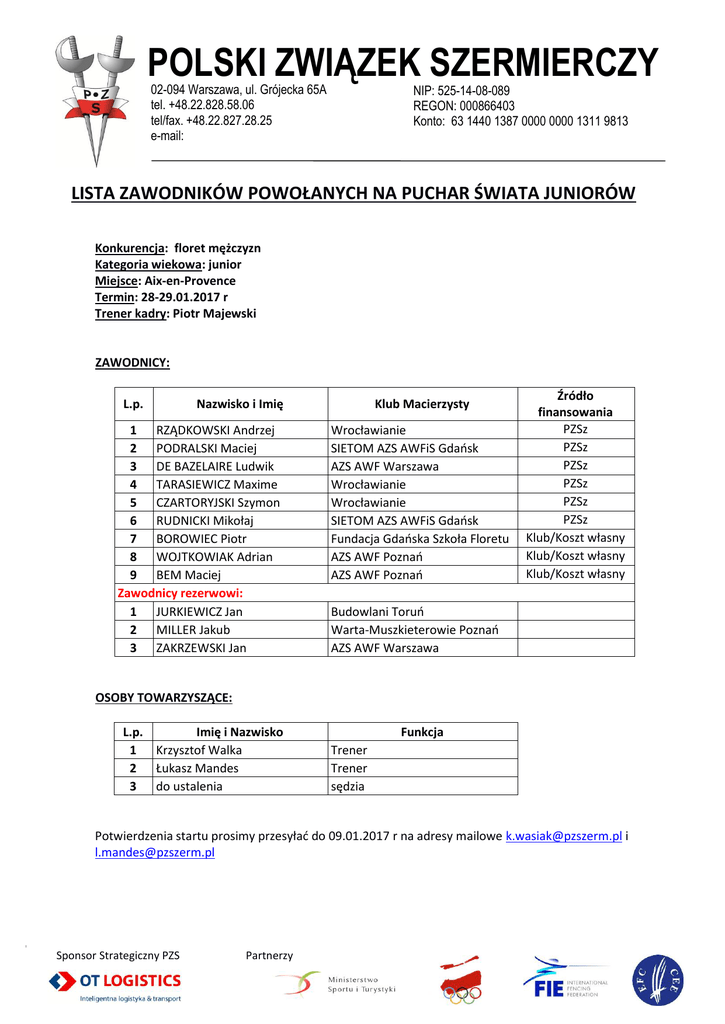 P•Z
S

POLSKI ZWIĄZEK SZERMIERCZY

02-094 Warszawa, ul. Grójecka 65A
tel. +48.22.828.58.06
tel/fax. +48.22.827.28.25
e-mail:

NIP: 525-14-08-089
REGON: 000866403
Konto: 63 1440 1387 0000 0000 1311 9813

LISTA ZAWODNIKÓW POWOŁANYCH NA PUCHAR ŚWIATA JUNIORÓW

Konkurencja: floret mężczyzn
Kategoria wiekowa: junior
Miejsce: Aix-en-Provence
Termin: 28-29.01.2017 r
Trener kadry: Piotr Majewski

ZAWODNICY:

| L.p. | Nazwisko i Imię | Klub Macierzysty | Źródło finansowania |
|---|---|---|---|
| 1 | RZĄDKOWSKI Andrzej | Wrocławianie | PZSz |
| 2 | PODRALSKI Maciej | SIETOM AZS AWFiS Gdańsk | PZSz |
| 3 | DE BAZELAIRE Ludwik | AZS AWF Warszawa | PZSz |
| 4 | TARASIEWICZ Maxime | Wrocławianie | PZSz |
| 5 | CZARTORYJSKI Szymon | Wrocławianie | PZSz |
| 6 | RUDNICKI Mikołaj | SIETOM AZS AWFiS Gdańsk | PZSz |
| 7 | BOROWIEC Piotr | Fundacja Gdańska Szkoła Floretu | Klub/Koszt własny |
| 8 | WOJTKOWIAK Adrian | AZS AWF Poznań | Klub/Koszt własny |
| 9 | BEM Maciej | AZS AWF Poznań | Klub/Koszt własny |
| Zawodnicy rezerwowi: | | | |
| 1 | JURKIEWICZ Jan | Budowlani Toruń | |
| 2 | MILLER Jakub | Warta-Muszkieterowie Poznań | |
| 3 | ZAKRZEWSKI Jan | AZS AWF Warszawa | |

OSOBY TOWARZYSZĄCE:

| L.p. | Imię i Nazwisko | Funkcja |
|---|---|---|
| 1 | Krzysztof Walka | Trener |
| 2 | Łukasz Mandes | Trener |
| 3 | do ustalenia | sędzia |

Potwierdzenia startu prosimy przesyłać do 09.01.2017 r na adresy mailowe k.wasiak@pzszerm.pl i l.mandes@pzszerm.pl

Sponsor Strategiczny PZS
OT LOGISTICS
Inteligentna logistyka & transport

Partnerzy
Ministerstwo Sportu i Turystyki
FIE INTERNATIONAL FENCING FEDERATION
EFC CEE